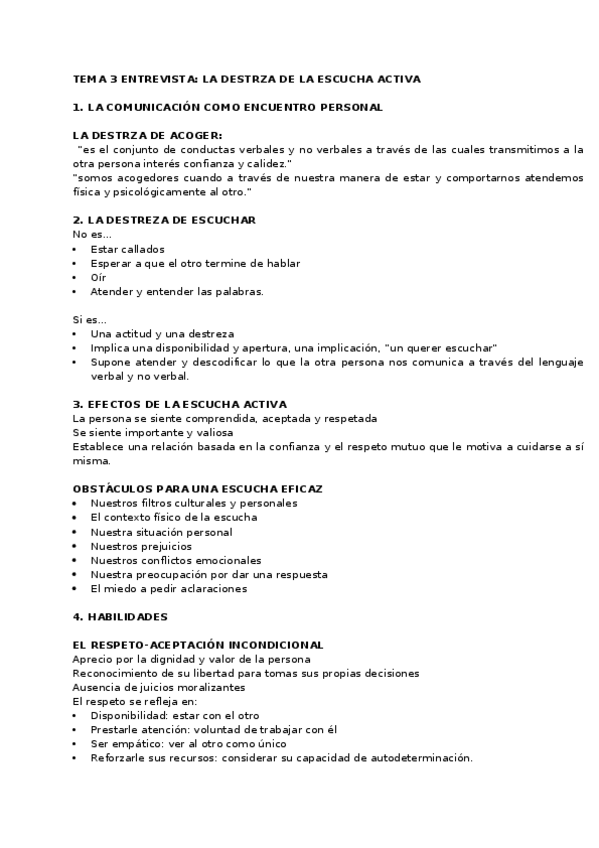 TEMA 3 ENTREVISTA: LA DESTRZA DE LA ESCUCHA ACTIVA

1. LA COMUNICACIÓN COMO ENCUENTRO PERSONAL

LA DESTRZA DE ACOGER:
"es el conjunto de conductas verbales y no verbales a través de las cuales transmitimos a la otra persona interés confianza y calidez."
"somos acogedores cuando a través de nuestra manera de estar y comportarnos atendemos física y psicológicamente al otro."

2. LA DESTREZA DE ESCUCHAR
No es...
• Estar callados
• Esperar a que el otro termine de hablar
• Oír
• Atender y entender las palabras.

Si es...
• Una actitud y una destreza
• Implica una disponibilidad y apertura, una implicación, "un querer escuchar"
• Supone atender y descodificar lo que la otra persona nos comunica a través del lenguaje verbal y no verbal.

3. EFECTOS DE LA ESCUCHA ACTIVA
La persona se siente comprendida, aceptada y respetada
Se siente importante y valiosa
Establece una relación basada en la confianza y el respeto mutuo que le motiva a cuidarse a sí misma.

OBSTÁCULOS PARA UNA ESCUCHA EFICAZ
• Nuestros filtros culturales y personales
• El contexto físico de la escucha
• Nuestra situación personal
• Nuestros prejuicios
• Nuestros conflictos emocionales
• Nuestra preocupación por dar una respuesta
• El miedo a pedir aclaraciones

4. HABILIDADES

EL RESPETO-ACEPTACIÓN INCONDICIONAL
Aprecio por la dignidad y valor de la persona
Reconocimiento de su libertad para tomas sus propias decisiones
Ausencia de juicios moralizantes
El respeto se refleja en:
• Disponibilidad: estar con el otro
• Prestarle atención: voluntad de trabajar con él
• Ser empático: ver al otro como único
• Reforzarle sus recursos: considerar su capacidad de autodeterminación.